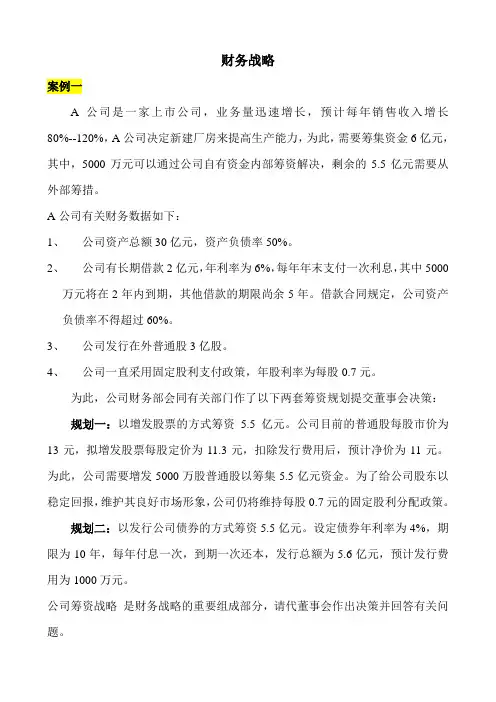 财务战略

案例一

A 公司是一家上市公司，业务量迅速增长，预计每年销售收入增长 80%--120%，A 公司决定新建厂房来提高生产能力，为此，需要筹集资金 6 亿元，其中，5000 万元可以通过公司自有资金内部筹资解决，剩余的 5.5 亿元需要从外部筹措。

A 公司有关财务数据如下：

1、 公司资产总额 30 亿元，资产负债率 50%。

2、 公司有长期借款 2 亿元，年利率为 6%，每年年末支付一次利息，其中 5000 万元将在 2 年内到期，其他借款的期限尚余 5 年。借款合同规定，公司资产负债率不得超过 60%。

3、 公司发行在外普通股 3 亿股。

4、 公司一直采用固定股利支付政策，年股利率为每股 0.7 元。

为此，公司财务部会同有关部门作了以下两套筹资规划提交董事会决策：

规划一：以增发股票的方式筹资 5.5 亿元。公司目前的普通股每股市价为 13 元，拟增发股票每股定价为 11.3 元，扣除发行费用后，预计净价为 11 元。为此，公司需要增发 5000 万股普通股以筹集 5.5 亿元资金。为了给公司股东以稳定回报，维护其良好市场形象，公司仍将维持每股 0.7 元的固定股利分配政策。

规划二：以发行公司债券的方式筹资 5.5 亿元。设定债券年利率为 4%，期限为 10 年，每年付息一次，到期一次还本，发行总额为 5.6 亿元，预计发行费用为 1000 万元。

公司筹资战略 是财务战略的重要组成部分，请代董事会作出决策并回答有关问题。